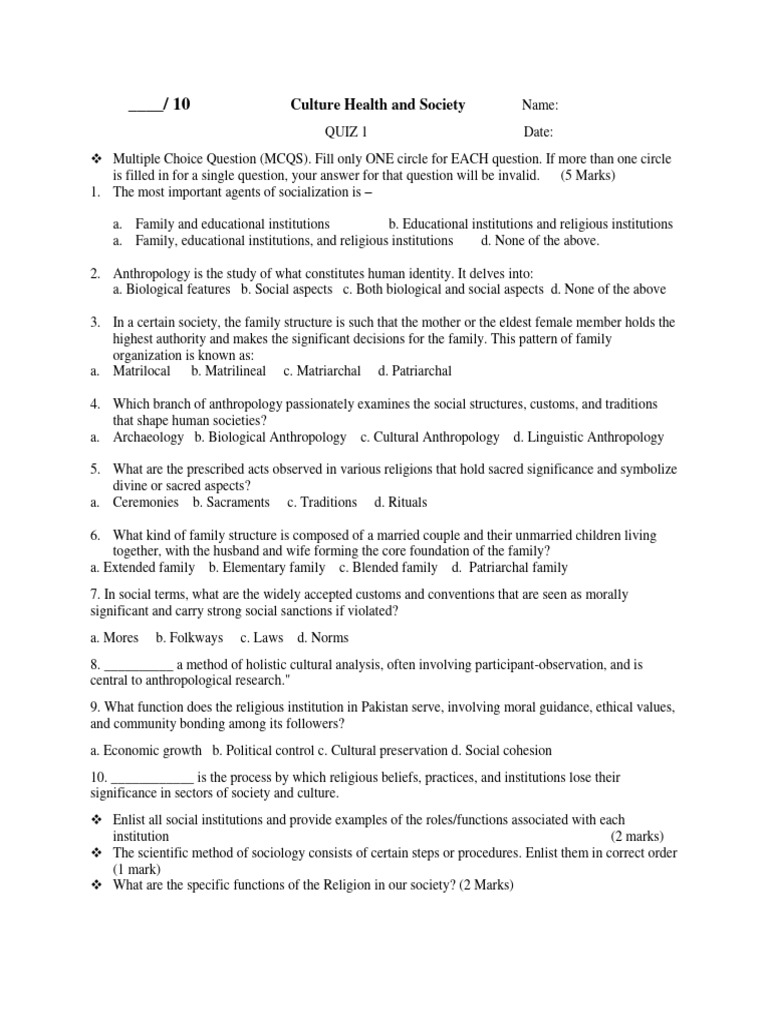 ____/ 10 Culture Health and Society Name:

QUIZ 1 Date:

❖ Multiple Choice Question (MCQS). Fill only ONE circle for EACH question. If more than one circle is filled in for a single question, your answer for that question will be invalid. (5 Marks)

1. The most important agents of socialization is –

a. Family and educational institutions b. Educational institutions and religious institutions
a. Family, educational institutions, and religious institutions d. None of the above.

2. Anthropology is the study of what constitutes human identity. It delves into:
a. Biological features b. Social aspects c. Both biological and social aspects d. None of the above

3. In a certain society, the family structure is such that the mother or the eldest female member holds the highest authority and makes the significant decisions for the family. This pattern of family organization is known as:
a. Matrilocal b. Matrilineal c. Matriarchal d. Patriarchal

4. Which branch of anthropology passionately examines the social structures, customs, and traditions that shape human societies?
a. Archaeology b. Biological Anthropology c. Cultural Anthropology d. Linguistic Anthropology

5. What are the prescribed acts observed in various religions that hold sacred significance and symbolize divine or sacred aspects?
a. Ceremonies b. Sacraments c. Traditions d. Rituals

6. What kind of family structure is composed of a married couple and their unmarried children living together, with the husband and wife forming the core foundation of the family?
a. Extended family b. Elementary family c. Blended family d. Patriarchal family

7. In social terms, what are the widely accepted customs and conventions that are seen as morally significant and carry strong social sanctions if violated?

a. Mores b. Folkways c. Laws d. Norms

8. __________ a method of holistic cultural analysis, often involving participant-observation, and is central to anthropological research."

9. What function does the religious institution in Pakistan serve, involving moral guidance, ethical values, and community bonding among its followers?

a. Economic growth b. Political control c. Cultural preservation d. Social cohesion

10. ____________ is the process by which religious beliefs, practices, and institutions lose their significance in sectors of society and culture.

❖ Enlist all social institutions and provide examples of the roles/functions associated with each institution (2 marks)
❖ The scientific method of sociology consists of certain steps or procedures. Enlist them in correct order (1 mark)
❖ What are the specific functions of the Religion in our society? (2 Marks)